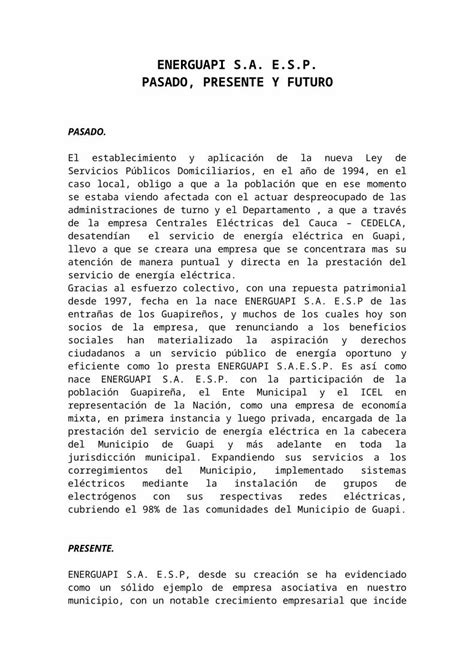 ENERGUAPI S.A. E.S.P.
PASADO, PRESENTE Y FUTURO

PASADO.

El establecimiento y aplicación de la nueva Ley de Servicios Públicos Domiciliarios, en el año de 1994, en el caso local, obligo a que a la población que en ese momento se estaba viendo afectada con el actuar despreocupado de las administraciones de turno y el Departamento , a que a través de la empresa Centrales Eléctricas del Cauca – CEDELCA, desatendían el servicio de energía eléctrica en Guapi, llevo a que se creara una empresa que se concentrara mas su atención de manera puntual y directa en la prestación del servicio de energía eléctrica.
Gracias al esfuerzo colectivo, con una repuesta patrimonial desde 1997, fecha en la nace ENERGUAPI S.A. E.S.P de las entrañas de los Guapireños, y muchos de los cuales hoy son socios de la empresa, que renunciando a los beneficios sociales han materializado la aspiración y derechos ciudadanos a un servicio público de energía oportuno y eficiente como lo presta ENERGUAPI S.A.E.S.P. Es así como nace ENERGUAPI S.A. E.S.P. con la participación de la población Guapireña, el Ente Municipal y el ICEL en representación de la Nación, como una empresa de economía mixta, en primera instancia y luego privada, encargada de la prestación del servicio de energía eléctrica en la cabecera del Municipio de Guapi y más adelante en toda la jurisdicción municipal. Expandiendo sus servicios a los corregimientos del Municipio, implementado sistemas eléctricos mediante la instalación de grupos de electrógenos con sus respectivas redes eléctricas, cubriendo el 98% de las comunidades del Municipio de Guapi.

PRESENTE.

ENERGUAPI S.A. E.S.P, desde su creación se ha evidenciado como un sólido ejemplo de empresa asociativa en nuestro municipio, con un notable crecimiento empresarial que incide